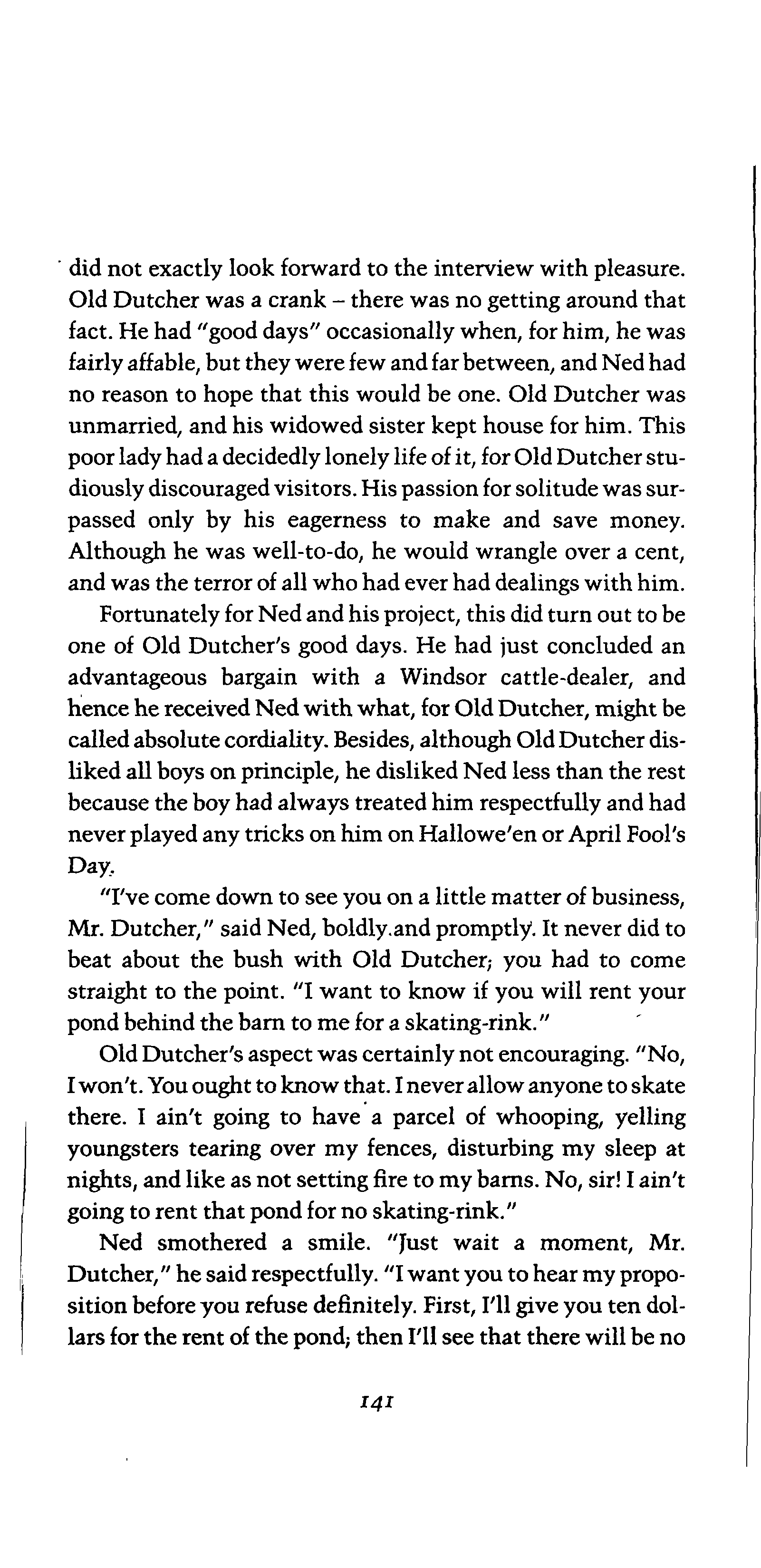 did not exactly look forward to the interview with pleasure. Old Dutcher was a crank – there was no getting around that fact. He had "good days" occasionally when, for him, he was fairly affable, but they were few and far between, and Ned had no reason to hope that this would be one. Old Dutcher was unmarried, and his widowed sister kept house for him. This poor lady had a decidedly lonely life of it, for Old Dutcher studiously discouraged visitors. His passion for solitude was surpassed only by his eagerness to make and save money. Although he was well-to-do, he would wrangle over a cent, and was the terror of all who had ever had dealings with him.

Fortunately for Ned and his project, this did turn out to be one of Old Dutcher's good days. He had just concluded an advantageous bargain with a Windsor cattle-dealer, and hence he received Ned with what, for Old Dutcher, might be called absolute cordiality. Besides, although Old Dutcher disliked all boys on principle, he disliked Ned less than the rest because the boy had always treated him respectfully and had never played any tricks on him on Hallowe'en or April Fool's Day.

"I've come down to see you on a little matter of business, Mr. Dutcher," said Ned, boldly and promptly. It never did to beat about the bush with Old Dutcher; you had to come straight to the point. "I want to know if you will rent your pond behind the barn to me for a skating-rink."

Old Dutcher's aspect was certainly not encouraging. "No, I won't. You ought to know that. I never allow anyone to skate there. I ain't going to have a parcel of whooping, yelling youngsters tearing over my fences, disturbing my sleep at nights, and like as not setting fire to my barns. No, sir! I ain't going to rent that pond for no skating-rink."

Ned smothered a smile. "Just wait a moment, Mr. Dutcher," he said respectfully. "I want you to hear my proposition before you refuse definitely. First, I'll give you ten dollars for the rent of the pond; then I'll see that there will be no

141